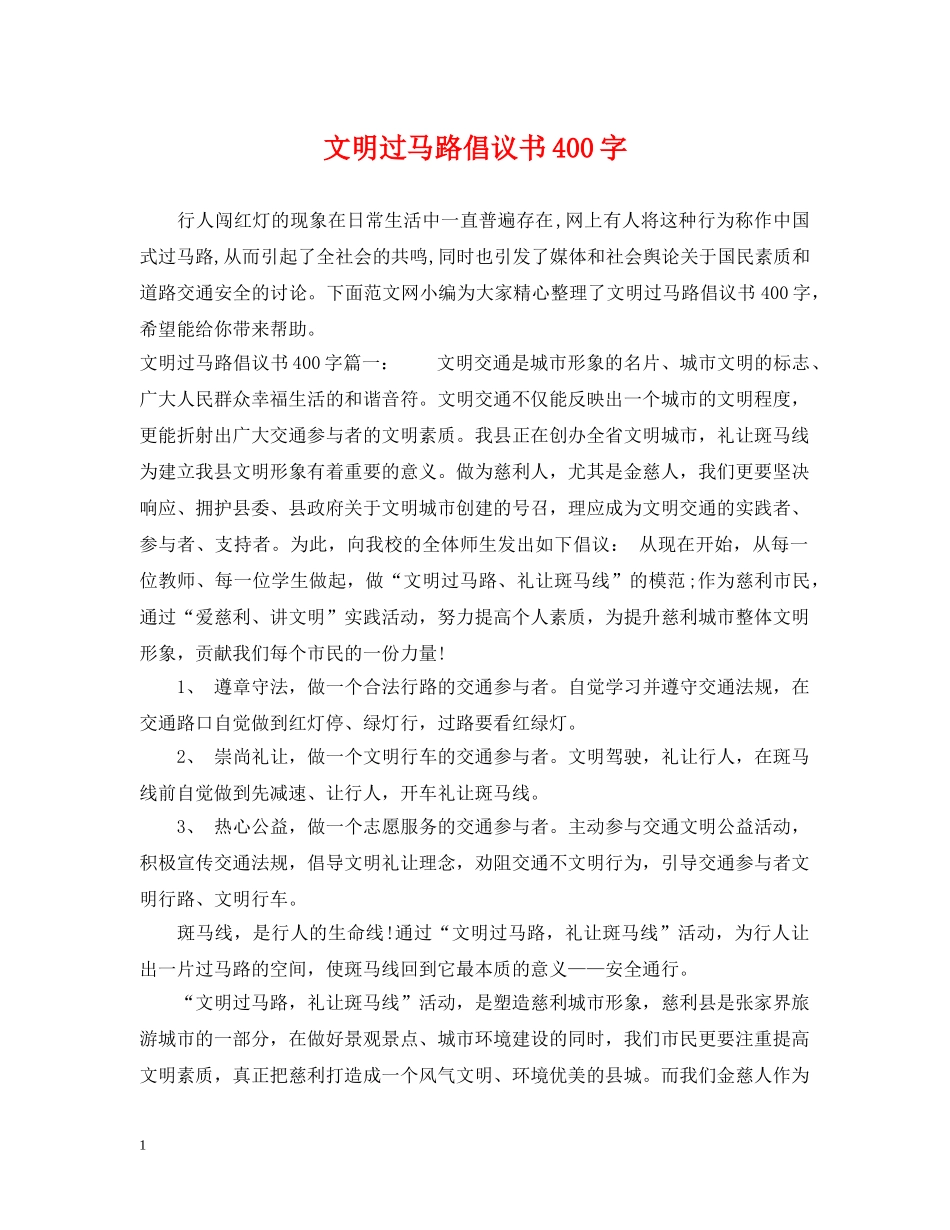 文明过马路倡议书400字

行人闯红灯的现象在日常生活中一直普遍存在,网上有人将这种行为称作中国式过马路,从而引起了全社会的共鸣,同时也引发了媒体和社会舆论关于国民素质和道路交通安全的讨论。下面范文网小编为大家精心整理了文明过马路倡议书400字，希望能给你带来帮助。

文明过马路倡议书400字篇一：　　文明交通是城市形象的名片、城市文明的标志、广大人民群众幸福生活的和谐音符。文明交通不仅能反映出一个城市的文明程度，更能折射出广大交通参与者的文明素质。我县正在创办全省文明城市，礼让斑马线为建立我县文明形象有着重要的意义。做为慈利人，尤其是金慈人，我们更要坚决响应、拥护县委、县政府关于文明城市创建的号召，理应成为文明交通的实践者、参与者、支持者。为此，向我校的全体师生发出如下倡议：　从现在开始，从每一位教师、每一位学生做起，做“文明过马路、礼让斑马线”的模范;作为慈利市民，通过“爱慈利、讲文明”实践活动，努力提高个人素质，为提升慈利城市整体文明形象，贡献我们每个市民的一份力量!

1、　遵章守法，做一个合法行路的交通参与者。自觉学习并遵守交通法规，在交通路口自觉做到红灯停、绿灯行，过路要看红绿灯。

2、　崇尚礼让，做一个文明行车的交通参与者。文明驾驶，礼让行人，在斑马线前自觉做到先减速、让行人，开车礼让斑马线。

3、　热心公益，做一个志愿服务的交通参与者。主动参与交通文明公益活动，积极宣传交通法规，倡导文明礼让理念，劝阻交通不文明行为，引导交通参与者文明行路、文明行车。

斑马线，是行人的生命线!通过“文明过马路，礼让斑马线”活动，为行人让出一片过马路的空间，使斑马线回到它最本质的意义——安全通行。

“文明过马路，礼让斑马线”活动，是塑造慈利城市形象，慈利县是张家界旅游城市的一部分，在做好景观景点、城市环境建设的同时，我们市民更要注重提高文明素质，真正把慈利打造成一个风气文明、环境优美的县城。而我们金慈人作为

1